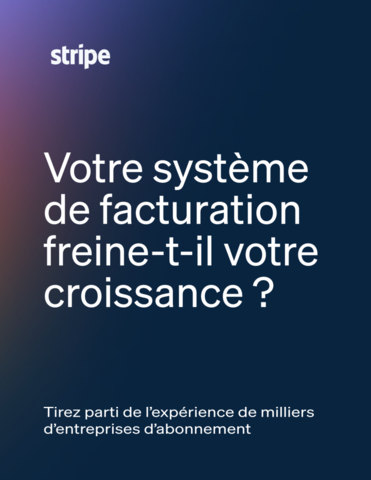 stripe

Votre système de facturation freine-t-il votre croissance ?

Tirez parti de l’expérience de milliers d’entreprises d’abonnement